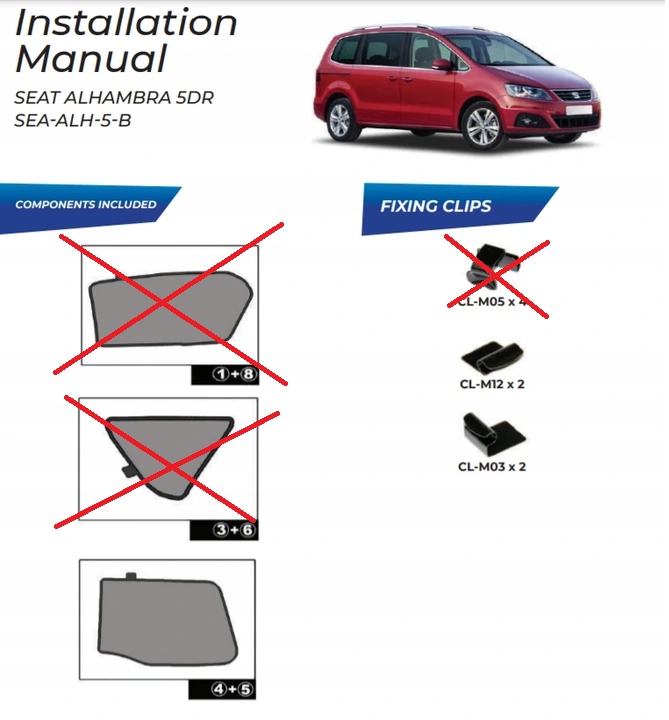 Installation Manual

SEAT ALHAMBRA 5DR
SEA-ALH-5-B

COMPONENTS INCLUDED

①+⑧

③+⑥

④+⑤

FIXING CLIPS

CL-M05 x 4

CL-M12 x 2

CL-M03 x 2